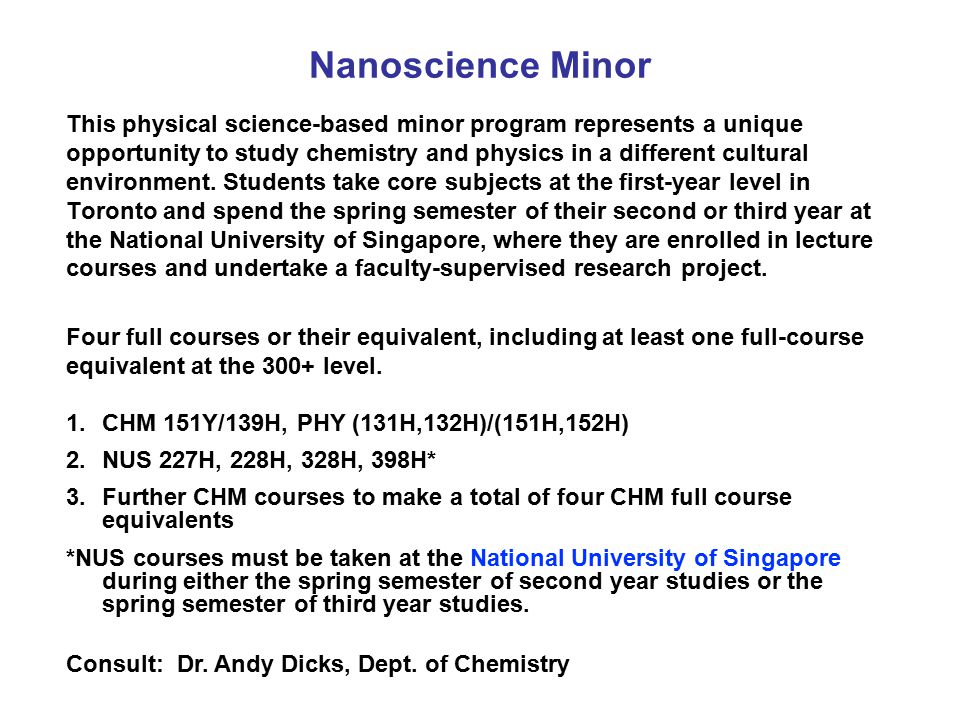 Nanoscience Minor

This physical science-based minor program represents a unique opportunity to study chemistry and physics in a different cultural environment. Students take core subjects at the first-year level in Toronto and spend the spring semester of their second or third year at the National University of Singapore, where they are enrolled in lecture courses and undertake a faculty-supervised research project.

Four full courses or their equivalent, including at least one full-course equivalent at the 300+ level.

1. CHM 151Y/139H, PHY (131H,132H)/(151H,152H)
2. NUS 227H, 228H, 328H, 398H*
3. Further CHM courses to make a total of four CHM full course equivalents

*NUS courses must be taken at the National University of Singapore during either the spring semester of second year studies or the spring semester of third year studies.

Consult: Dr. Andy Dicks, Dept. of Chemistry